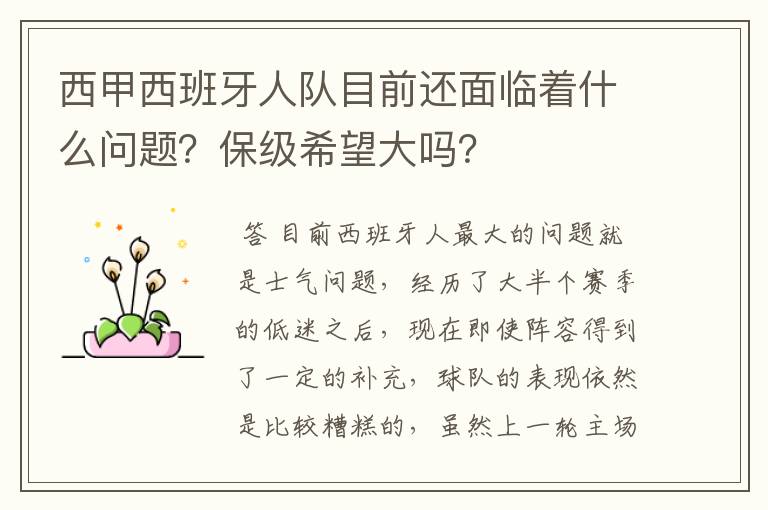 西甲西班牙人队目前还面临着什么问题？保级希望大吗？

答 目前西班牙人最大的问题就是士气问题，经历了大半个赛季的低迷之后，现在即使阵容得到了一定的补充，球队的表现依然是比较糟糕的，虽然上一轮主场